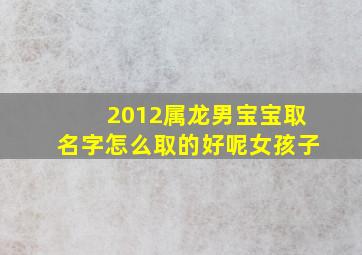 2012属龙男宝宝取名字怎么取的好呢女孩子